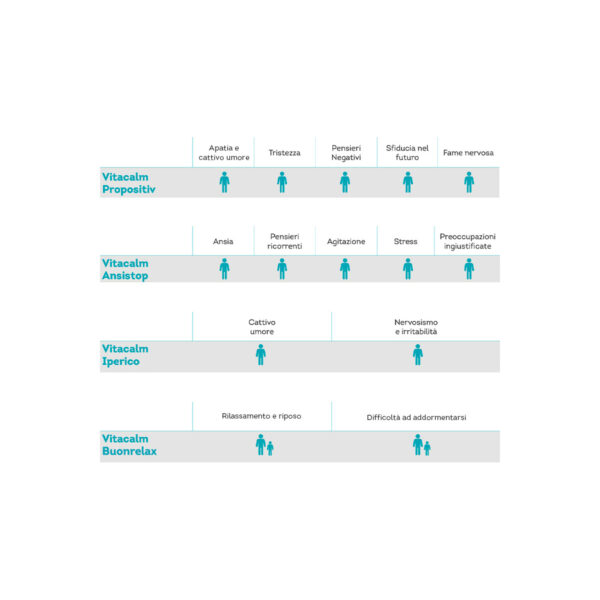 | | Apatia e cattivo umore | Tristezza | Pensieri Negativi | Sfiducia nel futuro | Fame nervosa |
|---|---|---|---|---|---|
| Vitacalm Propositiv | | | | | |

| | Ansia | Pensieri ricorrenti | Agitazione | Stress | Preoccupazioni ingiustificate |
|---|---|---|---|---|---|
| Vitacalm Ansistop | | | | | |

| | Cattivo umore | Nervosismo e irritabilità |
|---|---|---|
| Vitacalm Iperico | | |

| | Rilassamento e riposo | Difficoltà ad addormentarsi |
|---|---|---|
| Vitacalm Buonrelax | | |